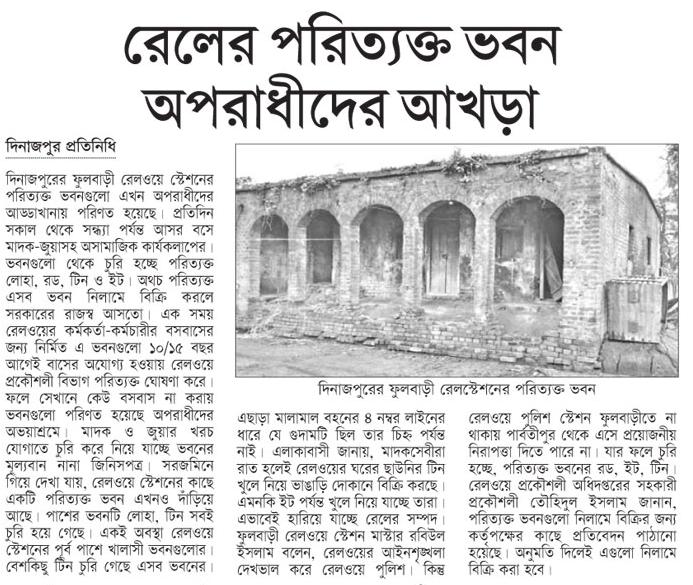 রেলের পরিত্যক্ত ভবন অপরাধীদের আখড়া

দিনাজপুর প্রতিনিধি

দিনাজপুরের ফুলবাড়ী রেলওয়ে স্টেশনের পরিত্যক্ত ভবনগুলো এখন অপরাধীদের আড্ডাখানায় পরিণত হয়েছে। প্রতিদিন সকাল থেকে সন্ধ্যা পর্যন্ত আসর বসে মাদক-জুয়াসহ অসামাজিক কার্যকলাপের। ভবনগুলো থেকে চুরি হচ্ছে পরিত্যক্ত লোহা, রড, টিন ও ইট। অথচ পরিত্যক্ত এসব ভবন নিলামে বিক্রি করলে সরকারের রাজস্ব আসতো। এক সময় রেলওয়ের কর্মকর্তা-কর্মচারীর বসবাসের জন্য নির্মিত এ ভবনগুলো ১০/১৫ বছর আগেই বাসের অযোগ্য হওয়ায় রেলওয়ে প্রকৌশলী বিভাগ পরিত্যক্ত ঘোষণা করে। ফলে সেখানে কেউ বসবাস না করায় ভবনগুলো পরিণত হয়েছে অপরাধীদের অভয়াশ্রমে। মাদক ও জুয়ার খরচ যোগাতে চুরি করে নিয়ে যাচ্ছে ভবনের মূল্যবান নানা জিনিসপত্র। সরজমিনে গিয়ে দেখা যায়, রেলওয়ে স্টেশনের কাছে একটি পরিত্যক্ত ভবন এখনও দাঁড়িয়ে আছে। পাশের ভবনটি লোহা, টিন সবই চুরি হয়ে গেছে। একই অবস্থা রেলওয়ে স্টেশনের পূর্ব পাশে খালাসী ভবনগুলোর। বেশকিছু টিন চুরি গেছে এসব ভবনের।

দিনাজপুরের ফুলবাড়ী রেলস্টেশনের পরিত্যক্ত ভবন

এছাড়া মালামাল বহনের ৪ নম্বর লাইনের ধারে যে গুদামটি ছিল তার চিহ্ন পর্যন্ত নাই। এলাকাবাসী জানায়, মাদকসেবীরা রাত হলেই রেলওয়ের ঘরের ছাউনির টিন খুলে নিয়ে ভাঙাড়ি দোকানে বিক্রি করছে। এমনকি ইট পর্যন্ত খুলে নিয়ে যাচ্ছে তারা। এভাবেই হারিয়ে যাচ্ছে রেলের সম্পদ। ফুলবাড়ী রেলওয়ে স্টেশন মাস্টার রবিউল ইসলাম বলেন, রেলওয়ের আইনশৃঙ্খলা দেখভাল করে রেলওয়ে পুলিশ। কিন্তু

রেলওয়ে পুলিশ স্টেশন ফুলবাড়ীতে না থাকায় পার্বতীপুর থেকে এসে প্রয়োজনীয় নিরাপত্তা দিতে পারে না। যার ফলে চুরি হচ্ছে, পরিত্যক্ত ভবনের রড, ইট, টিন। রেলওয়ে প্রকৌশলী অধিদপ্তরের সহকারী প্রকৌশলী তৌহিদুল ইসলাম জানান, পরিত্যক্ত ভবনগুলো নিলামে বিক্রির জন্য কর্তৃপক্ষের কাছে প্রতিবেদন পাঠানো হয়েছে। অনুমতি দিলেই এগুলো নিলামে বিক্রি করা হবে।